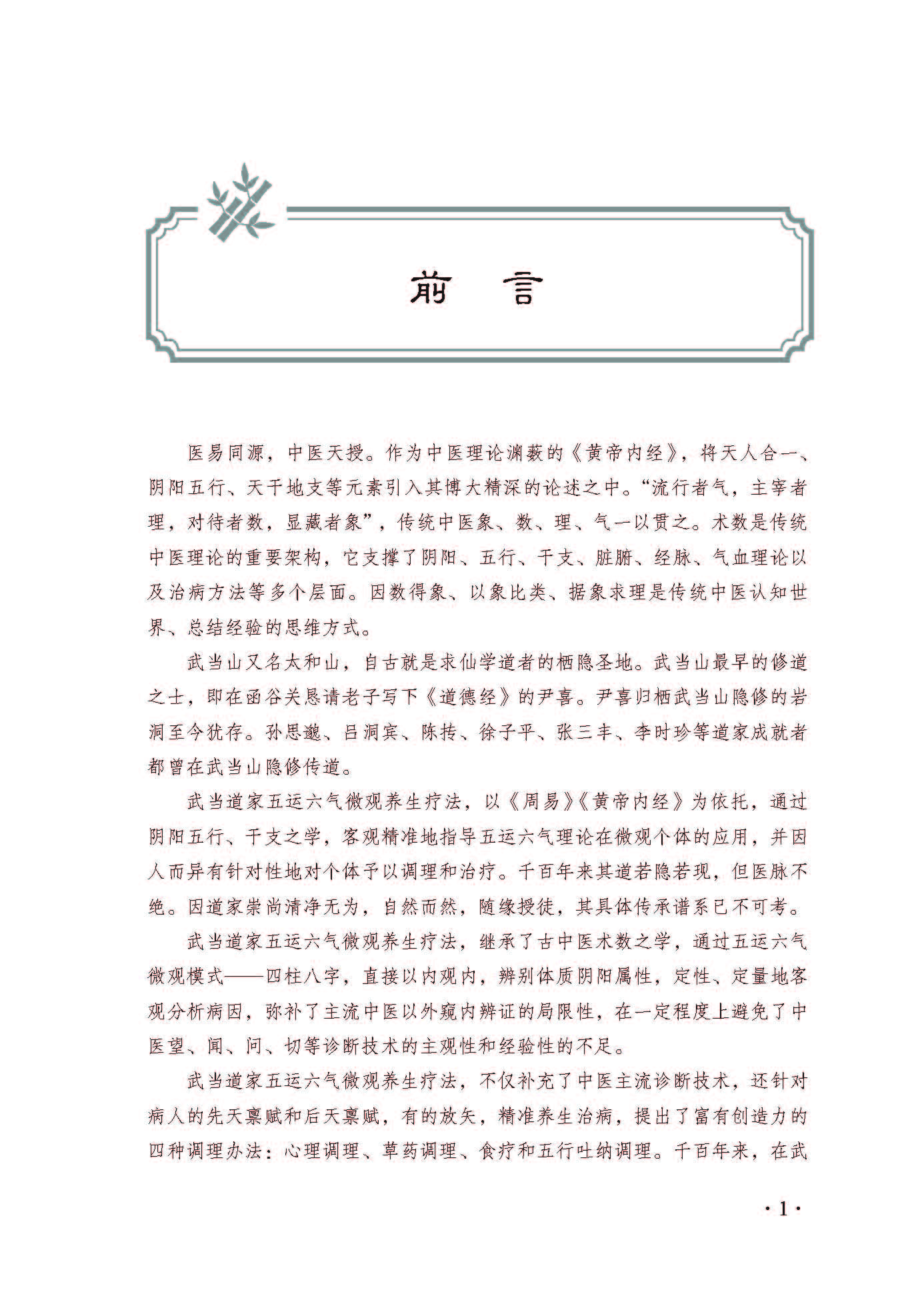 前　言

医易同源，中医天授。作为中医理论渊薮的《黄帝内经》，将天人合一、阴阳五行、天干地支等元素引入其博大精深的论述之中。“流行者气，主宰者理，对待者数，显藏者象”，传统中医象、数、理、气一以贯之。术数是传统中医理论的重要架构，它支撑了阴阳、五行、干支、脏腑、经脉、气血理论以及治病方法等多个层面。因数得象、以象比类、据象求理是传统中医认知世界、总结经验的思维方式。

武当山又名太和山，自古就是求仙学道者的栖隐圣地。武当山最早的修道之士，即在函谷关恳请老子写下《道德经》的尹喜。尹喜归栖武当山隐修的岩洞至今犹存。孙思邈、吕洞宾、陈抟、徐子平、张三丰、李时珍等道家成就者都曾在武当山隐修传道。

武当道家五运六气微观养生疗法，以《周易》《黄帝内经》为依托，通过阴阳五行、干支之学，客观精准地指导五运六气理论在微观个体的应用，并因人而异有针对性地对个体予以调理和治疗。千百年来其道若隐若现，但医脉不绝。因道家崇尚清净无为，自然而然，随缘授徒，其具体传承谱系已不可考。

武当道家五运六气微观养生疗法，继承了古中医术数之学，通过五运六气微观模式——四柱八字，直接以内观内，辨别体质阴阳属性，定性、定量地客观分析病因，弥补了主流中医以外窥内辨证的局限性，在一定程度上避免了中医望、闻、问、切等诊断技术的主观性和经验性的不足。

武当道家五运六气微观养生疗法，不仅补充了中医主流诊断技术，还针对病人的先天禀赋和后天禀赋，有的放矢，精准养生治病，提出了富有创造力的四种调理办法：心理调理、草药调理、食疗和五行吐纳调理。千百年来，在武

· 1 ·